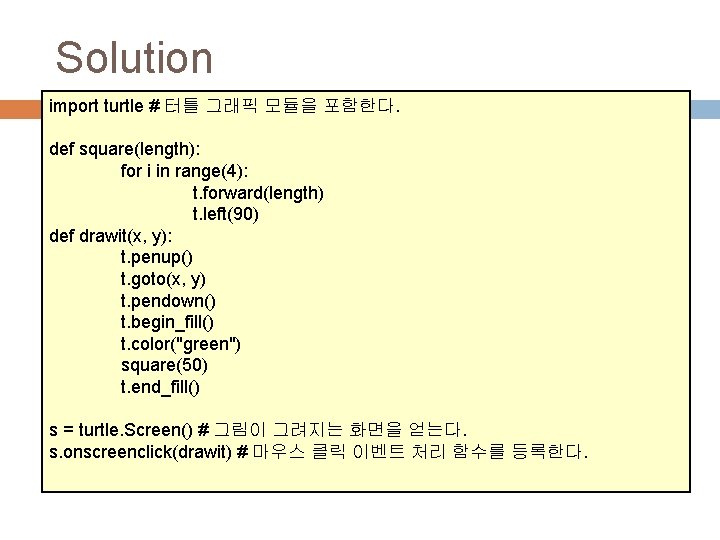 Solution

import turtle # 터틀 그래픽 모듈을 포함한다.

def square(length):
    for i in range(4):
        t.forward(length)
        t.left(90)
def drawit(x, y):
    t.penup()
    t.goto(x, y)
    t.pendown()
    t.begin_fill()
    t.color("green")
    square(50)
    t.end_fill()

s = turtle.Screen() # 그림이 그려지는 화면을 얻는다.
s.onscreenclick(drawit) # 마우스 클릭 이벤트 처리 함수를 등록한다.